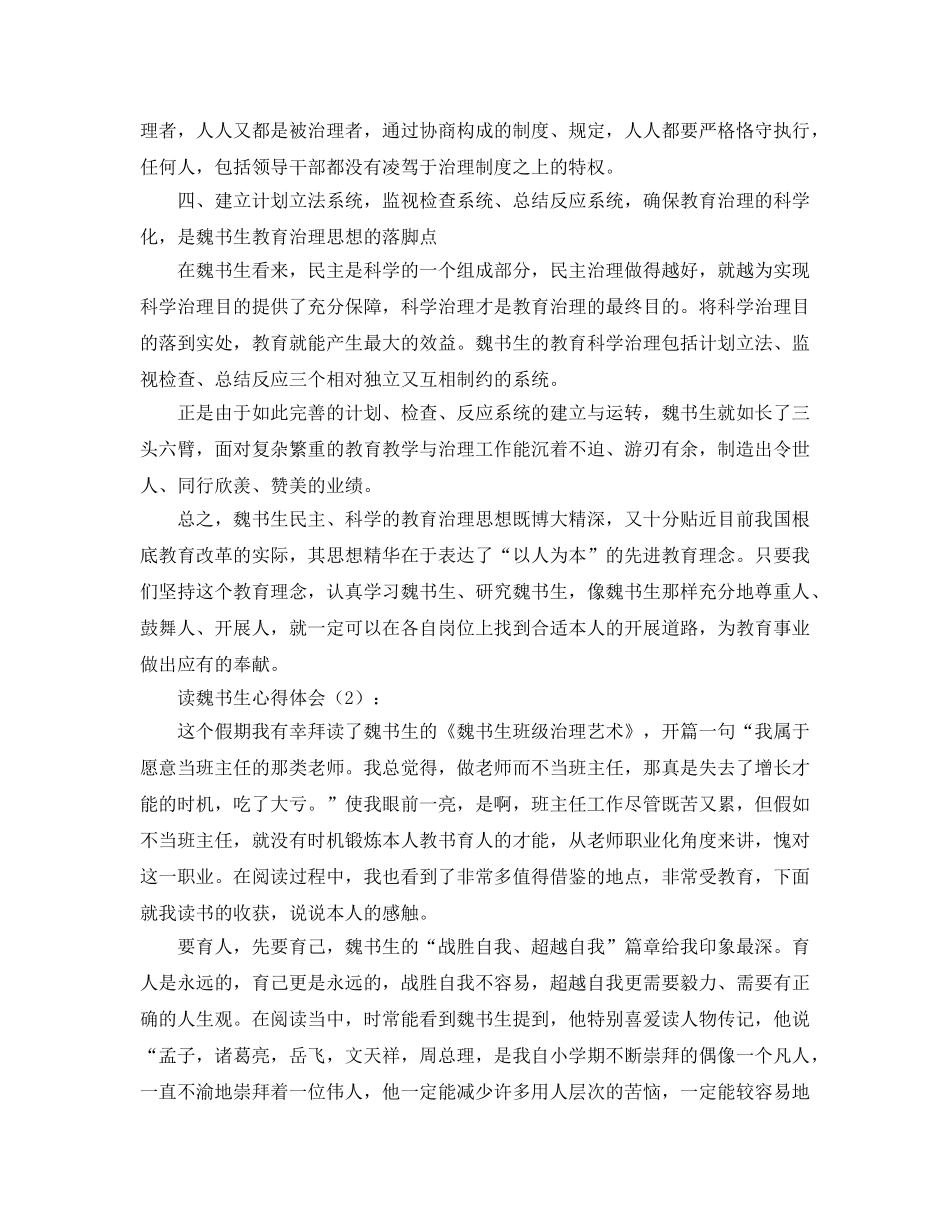 理者，人人又都是被治理者，通过协商构成的制度、规定，人人都要严格恪守执行，任何人，包括领导干部都没有凌驾于治理制度之上的特权。

四、建立计划立法系统，监视检查系统、总结反应系统，确保教育治理的科学化，是魏书生教育治理思想的落脚点

在魏书生看来，民主是科学的一个组成部分，民主治理做得越好，就越为实现科学治理目的提供了充分保障，科学治理才是教育治理的最终目的。将科学治理目的落到实处，教育就能产生最大的效益。魏书生的教育科学治理包括计划立法、监视检查、总结反应三个相对独立又互相制约的系统。

正是由于如此完善的计划、检查、反应系统的建立与运转，魏书生就如长了三头六臂，面对复杂繁重的教育教学与治理工作能沉着不迫、游刃有余，制造出令世人、同行欣羡、赞美的业绩。

总之，魏书生民主、科学的教育治理思想既博大精深，又十分贴近目前我国根底教育改革的实际，其思想精华在于表达了“以人为本”的先进教育理念。只要我们坚持这个教育理念，认真学习魏书生、研究魏书生，像魏书生那样充分地尊重人、鼓舞人、开展人，就一定可以在各自岗位上找到合适本人的开展道路，为教育事业做出应有的奉献。

读魏书生心得体会（2）：

这个假期我有幸拜读了魏书生的《魏书生班级治理艺术》，开篇一句“我属于愿意当班主任的那类老师。我总觉得，做老师而不当班主任，那真是失去了增长才能的时机，吃了大亏。”使我眼前一亮，是啊，班主任工作尽管既苦又累，但假如不当班主任，就没有时机锻炼本人教书育人的才能，从老师职业化角度来讲，愧对这一职业。在阅读过程中，我也看到了非常多值得借鉴的地点，非常受教育，下面就我读书的收获，说说本人的感触。

要育人，先要育己，魏书生的“战胜自我、超越自我”篇章给我印象最深。育人是永远的，育己更是永远的，战胜自我不容易，超越自我更需要毅力、需要有正确的人生观。在阅读当中，时常能看到魏书生提到，他特别喜爱读人物传记，他说“孟子，诸葛亮，岳飞，文天祥，周总理，是我自小学期不断崇拜的偶像一个凡人，一直不渝地崇拜着一位伟人，他一定能减少许多用人层次的苦恼，一定能较容易地